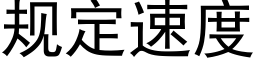 规定速度